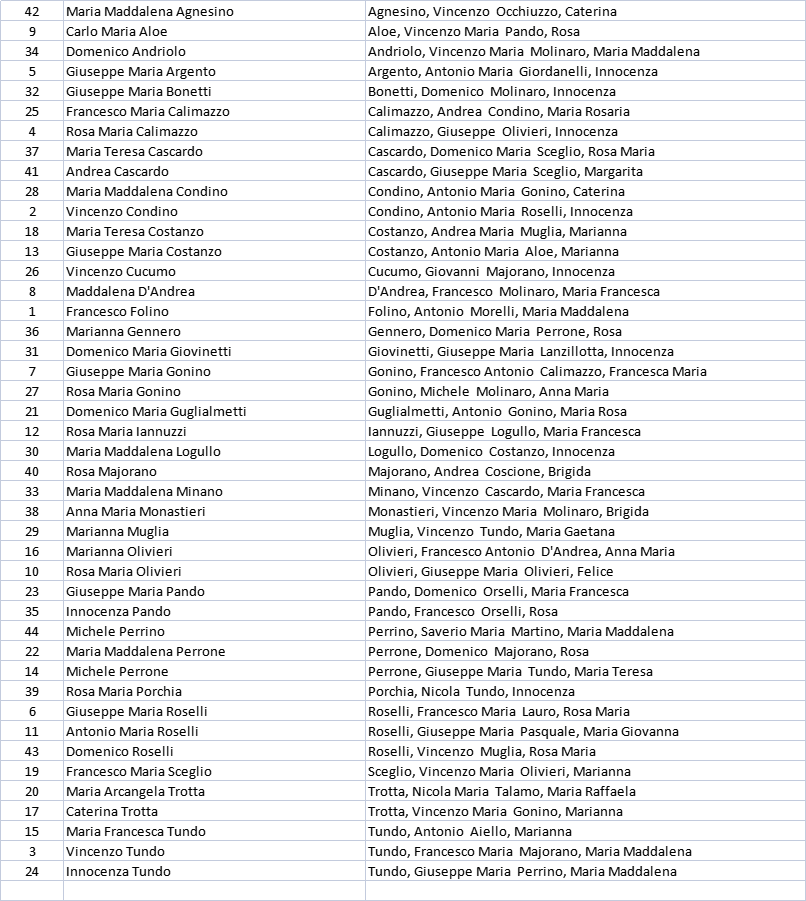 | 42 | Maria Maddalena Agnesino | Agnesino, Vincenzo Occhiuzzo, Caterina |
|---|---|---|
| 9 | Carlo Maria Aloe | Aloe, Vincenzo Maria Pando, Rosa |
| 34 | Domenico Andriolo | Andriolo, Vincenzo Maria Molinaro, Maria Maddalena |
| 5 | Giuseppe Maria Argento | Argento, Antonio Maria Giordanelli, Innocenza |
| 32 | Giuseppe Maria Bonetti | Bonetti, Domenico Molinaro, Innocenza |
| 25 | Francesco Maria Calimazzo | Calimazzo, Andrea Condino, Maria Rosaria |
| 4 | Rosa Maria Calimazzo | Calimazzo, Giuseppe Olivieri, Innocenza |
| 37 | Maria Teresa Cascardo | Cascardo, Domenico Maria Sceglio, Rosa Maria |
| 41 | Andrea Cascardo | Cascardo, Giuseppe Maria Sceglio, Margarita |
| 28 | Maria Maddalena Condino | Condino, Antonio Maria Gonino, Caterina |
| 2 | Vincenzo Condino | Condino, Antonio Maria Roselli, Innocenza |
| 18 | Maria Teresa Costanzo | Costanzo, Andrea Maria Muglia, Marianna |
| 13 | Giuseppe Maria Costanzo | Costanzo, Antonio Maria Aloe, Marianna |
| 26 | Vincenzo Cucumo | Cucumo, Giovanni Majorano, Innocenza |
| 8 | Maddalena D'Andrea | D'Andrea, Francesco Molinaro, Maria Francesca |
| 1 | Francesco Folino | Folino, Antonio Morelli, Maria Maddalena |
| 36 | Marianna Gennero | Gennero, Domenico Maria Perrone, Rosa |
| 31 | Domenico Maria Giovinetti | Giovinetti, Giuseppe Maria Lanzillotta, Innocenza |
| 7 | Giuseppe Maria Gonino | Gonino, Francesco Antonio Calimazzo, Francesca Maria |
| 27 | Rosa Maria Gonino | Gonino, Michele Molinaro, Anna Maria |
| 21 | Domenico Maria Guglialmetti | Guglialmetti, Antonio Gonino, Maria Rosa |
| 12 | Rosa Maria Iannuzzi | Iannuzzi, Giuseppe Logullo, Maria Francesca |
| 30 | Maria Maddalena Logullo | Logullo, Domenico Costanzo, Innocenza |
| 40 | Rosa Majorano | Majorano, Andrea Coscione, Brigida |
| 33 | Maria Maddalena Minano | Minano, Vincenzo Cascardo, Maria Francesca |
| 38 | Anna Maria Monastieri | Monastieri, Vincenzo Maria Molinaro, Brigida |
| 29 | Marianna Muglia | Muglia, Vincenzo Tundo, Maria Gaetana |
| 16 | Marianna Olivieri | Olivieri, Francesco Antonio D'Andrea, Anna Maria |
| 10 | Rosa Maria Olivieri | Olivieri, Giuseppe Maria Olivieri, Felice |
| 23 | Giuseppe Maria Pando | Pando, Domenico Orselli, Maria Francesca |
| 35 | Innocenza Pando | Pando, Francesco Orselli, Rosa |
| 44 | Michele Perrino | Perrino, Saverio Maria Martino, Maria Maddalena |
| 22 | Maria Maddalena Perrone | Perrone, Domenico Majorano, Rosa |
| 14 | Michele Perrone | Perrone, Giuseppe Maria Tundo, Maria Teresa |
| 39 | Rosa Maria Porchia | Porchia, Nicola Tundo, Innocenza |
| 6 | Giuseppe Maria Roselli | Roselli, Francesco Maria Lauro, Rosa Maria |
| 11 | Antonio Maria Roselli | Roselli, Giuseppe Maria Pasquale, Maria Giovanna |
| 43 | Domenico Roselli | Roselli, Vincenzo Muglia, Rosa Maria |
| 19 | Francesco Maria Sceglio | Sceglio, Vincenzo Maria Olivieri, Marianna |
| 20 | Maria Arcangela Trotta | Trotta, Nicola Maria Talamo, Maria Raffaela |
| 17 | Caterina Trotta | Trotta, Vincenzo Maria Gonino, Marianna |
| 15 | Maria Francesca Tundo | Tundo, Antonio Aiello, Marianna |
| 3 | Vincenzo Tundo | Tundo, Francesco Maria Majorano, Maria Maddalena |
| 24 | Innocenza Tundo | Tundo, Giuseppe Maria Perrino, Maria Maddalena |